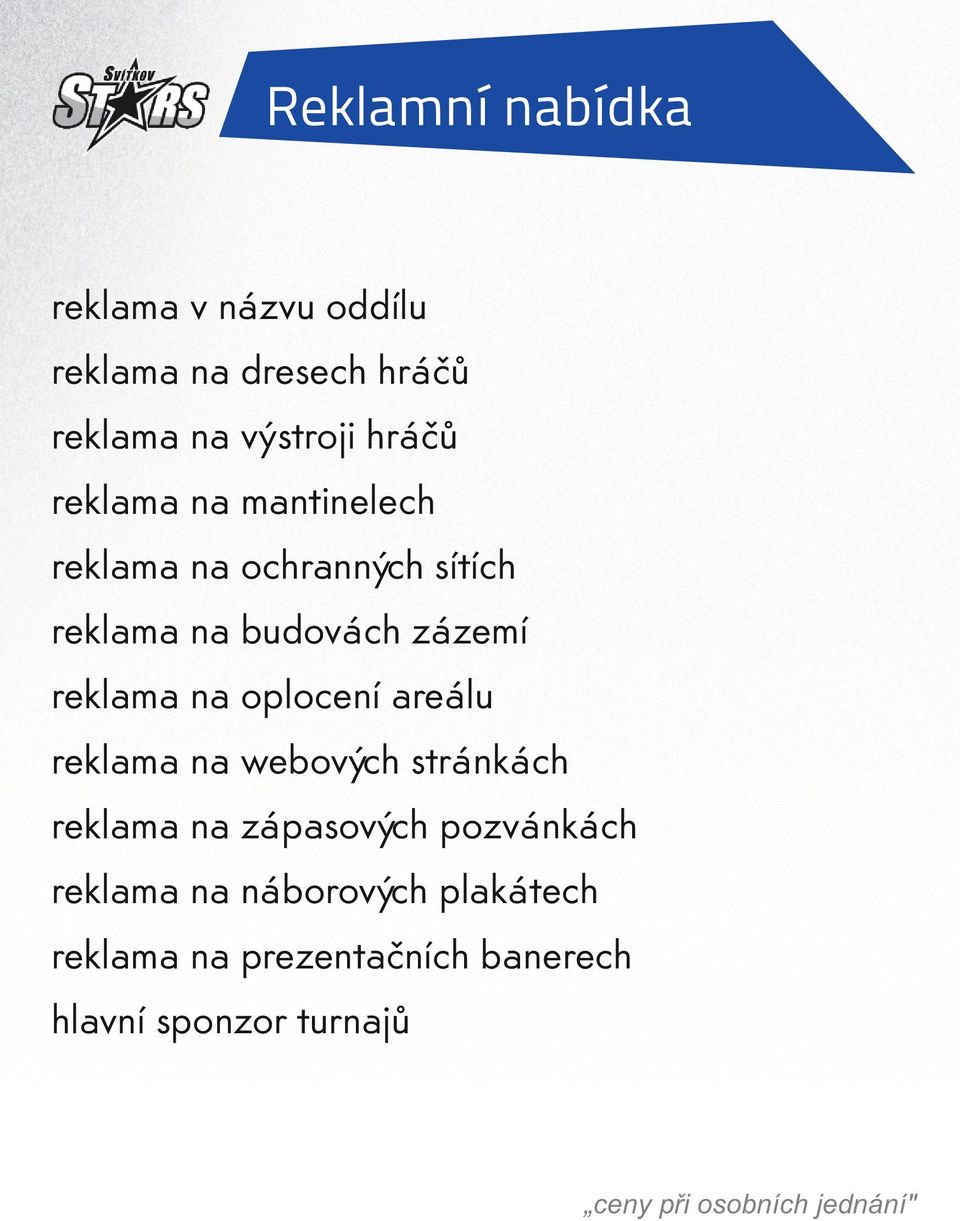 SVÍTKOV STARS

Reklamní nabídka

reklama v názvu oddílu

reklama na dresech hráčů

reklama na výstroji hráčů

reklama na mantinelech

reklama na ochranných sítích

reklama na budovách zázemí

reklama na oplocení areálu

reklama na webových stránkách

reklama na zápasových pozvánkách

reklama na náborových plakátech

reklama na prezentačních banerech

hlavní sponzor turnajů

„ceny při osobních jednání"